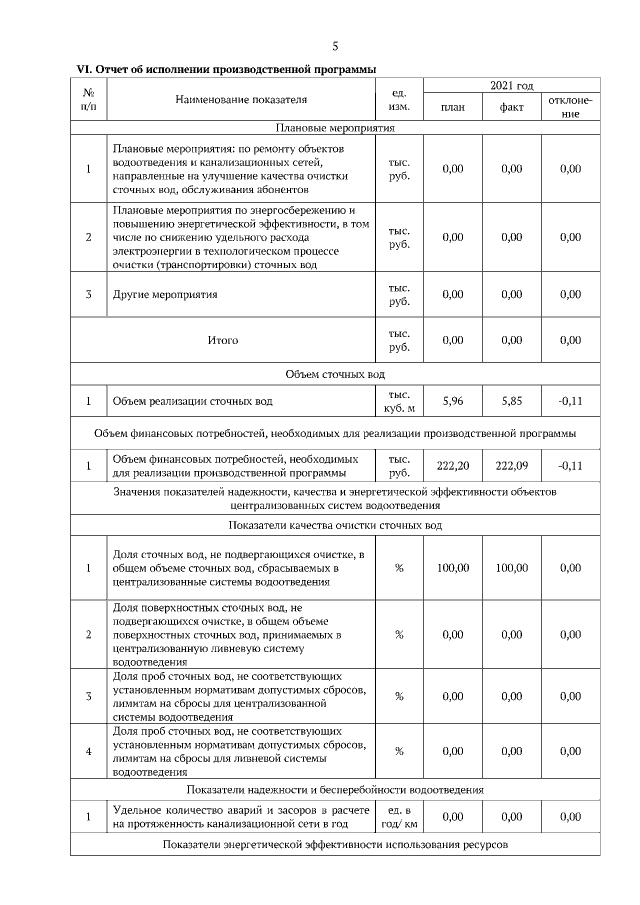 5

VI. Отчет об исполнении производственной программы

| № п/п | Наименование показателя | ед. изм. | 2021 год план | 2021 год факт | 2021 год отклонение |
|---|---|---|---|---|---|
| Плановые мероприятия | | | | | |
| 1 | Плановые мероприятия: по ремонту объектов водоотведения и канализационных сетей, направленные на улучшение качества очистки сточных вод, обслуживания абонентов | тыс. руб. | 0,00 | 0,00 | 0,00 |
| 2 | Плановые мероприятия по энергосбережению и повышению энергетической эффективности, в том числе по снижению удельного расхода электроэнергии в технологическом процессе очистки (транспортировки) сточных вод | тыс. руб. | 0,00 | 0,00 | 0,00 |
| 3 | Другие мероприятия | тыс. руб. | 0,00 | 0,00 | 0,00 |
| | Итого | тыс. руб. | 0,00 | 0,00 | 0,00 |
| Объем сточных вод | | | | | |
| 1 | Объем реализации сточных вод | тыс. куб. м | 5,96 | 5,85 | -0,11 |
| Объем финансовых потребностей, необходимых для реализации производственной программы | | | | | |
| 1 | Объем финансовых потребностей, необходимых для реализации производственной программы | тыс. руб. | 222,20 | 222,09 | -0,11 |
| Значения показателей надежности, качества и энергетической эффективности объектов централизованных систем водоотведения | | | | | |
| Показатели качества очистки сточных вод | | | | | |
| 1 | Доля сточных вод, не подвергающихся очистке, в общем объеме сточных вод, сбрасываемых в централизованные системы водоотведения | % | 100,00 | 100,00 | 0,00 |
| 2 | Доля поверхностных сточных вод, не подвергающихся очистке, в общем объеме поверхностных сточных вод, принимаемых в централизованную ливневую систему водоотведения | % | 0,00 | 0,00 | 0,00 |
| 3 | Доля проб сточных вод, не соответствующих установленным нормативам допустимых сбросов, лимитам на сбросы для централизованной системы водоотведения | % | 0,00 | 0,00 | 0,00 |
| 4 | Доля проб сточных вод, не соответствующих установленным нормативам допустимых сбросов, лимитам на сбросы для ливневой системы водоотведения | % | 0,00 | 0,00 | 0,00 |
| Показатели надежности и бесперебойности водоотведения | | | | | |
| 1 | Удельное количество аварий и засоров в расчете на протяженность канализационной сети в год | ед. в год/ км | 0,00 | 0,00 | 0,00 |
| Показатели энергетической эффективности использования ресурсов | | | | | |